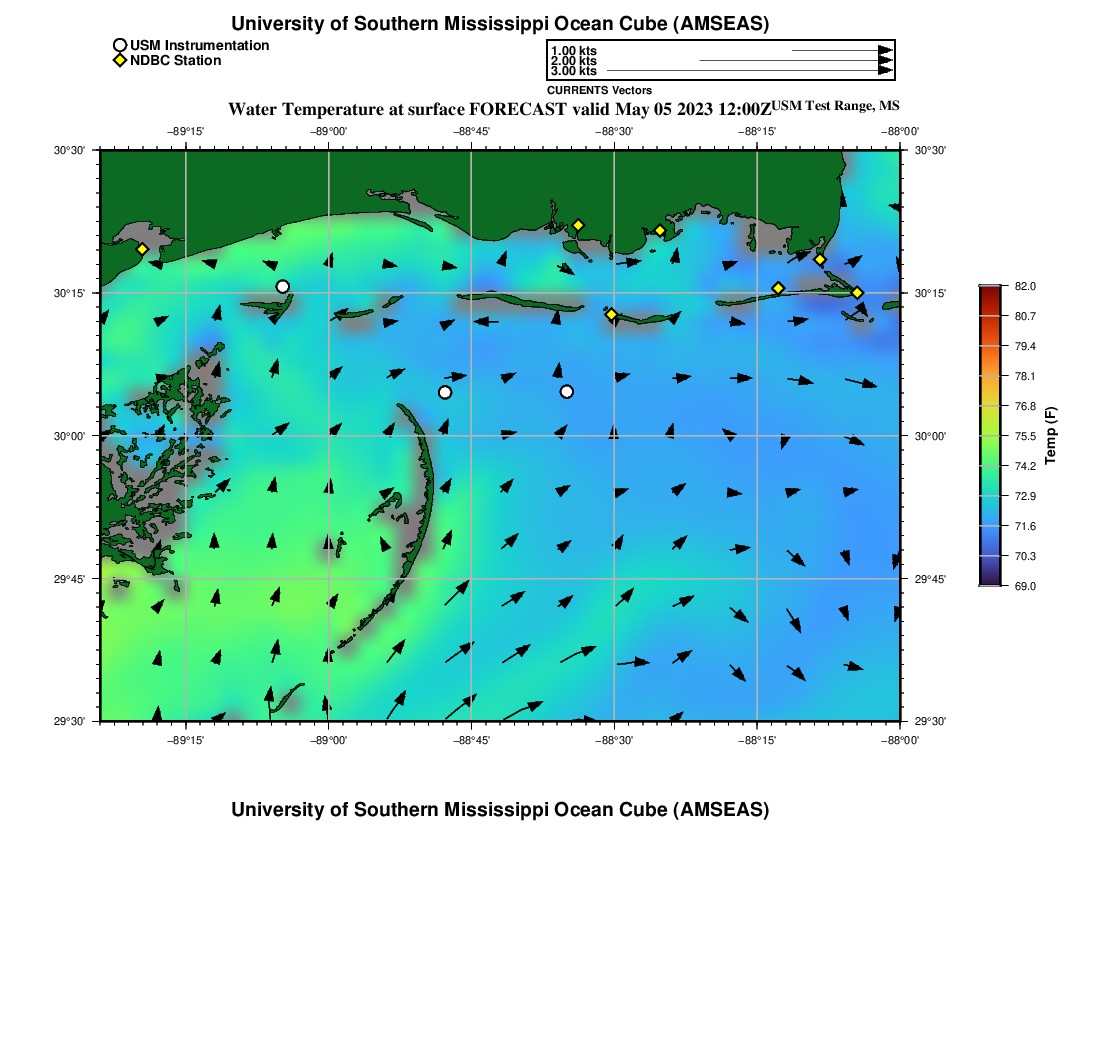 University of Southern Mississippi Ocean Cube (AMSEAS)

USM Instrumentation
NDBC Station

1.00 kts
2.00 kts
3.00 kts
CURRENTS Vectors

Water Temperature at surface FORECAST valid May 05 2023 12:00Z USM Test Range, MS

−89°15'
−89°00'
−88°45'
−88°30'
−88°15'
−88°00'

30°30'
30°15'
30°00'
29°45'
29°30'

30°30'
30°15'
30°00'
29°45'
29°30'

−89°15'
−89°00'
−88°45'
−88°30'
−88°15'
−88°00'

82.0
80.7
79.4
78.1
76.8
75.5
74.2
72.9
71.6
70.3
69.0
Temp (F)

University of Southern Mississippi Ocean Cube (AMSEAS)